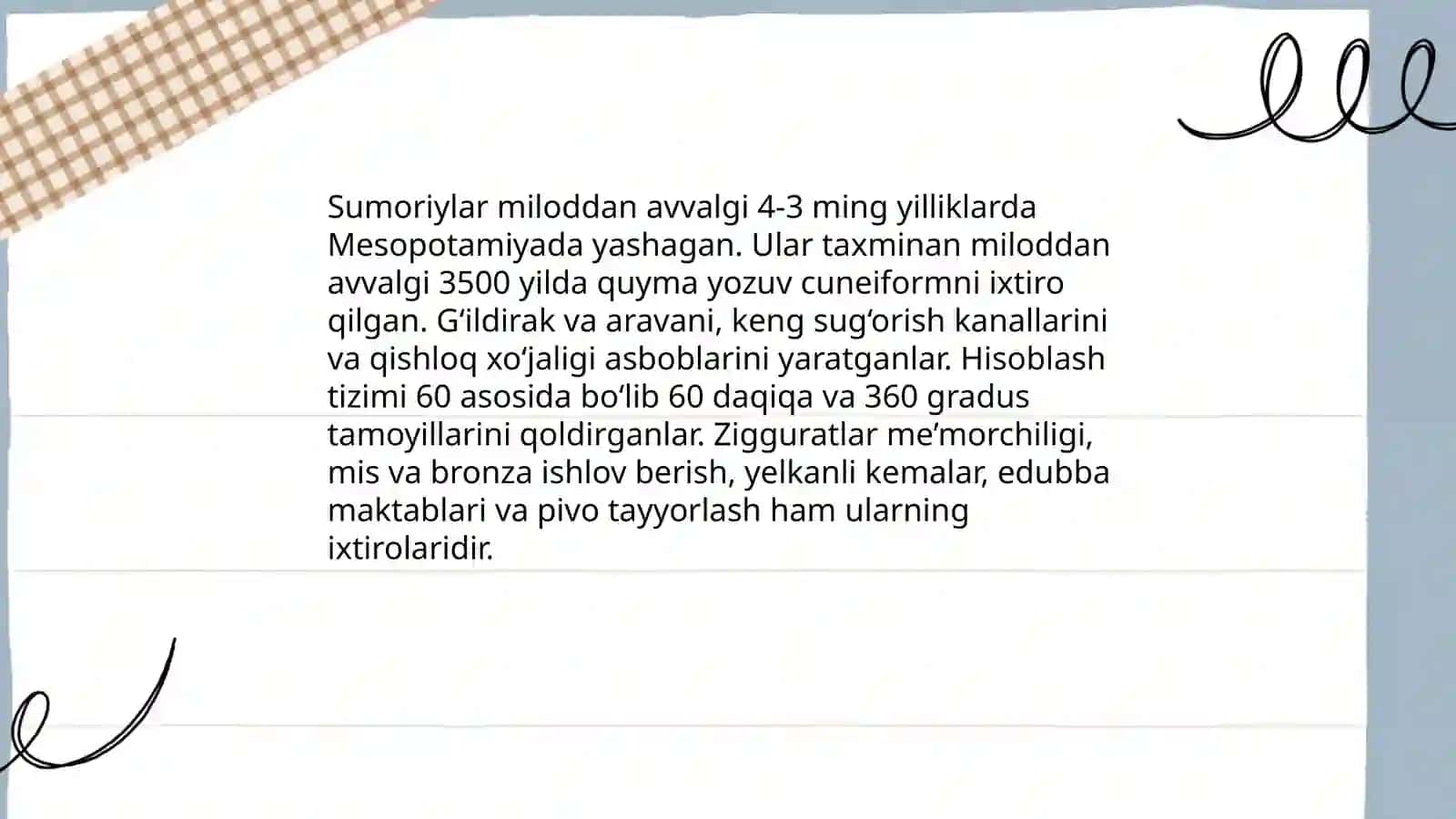 Sumoriylar miloddan avvalgi 4-3 ming yilliklarda Mesopotamiyada yashagan. Ular taxminan miloddan avvalgi 3500 yilda quyma yozuv cuneiformni ixtiro qilgan. G‘ildirak va aravani, keng sug‘orish kanallarini va qishloq xo‘jaligi asboblarini yaratganlar. Hisoblash tizimi 60 asosida bo‘lib 60 daqiqa va 360 gradus tamoyillarini qoldirganlar. Zigguratlar me’morchiligi, mis va bronza ishlov berish, yelkanli kemalar, edubba maktablari va pivo tayyorlash ham ularning ixtirolaridir.